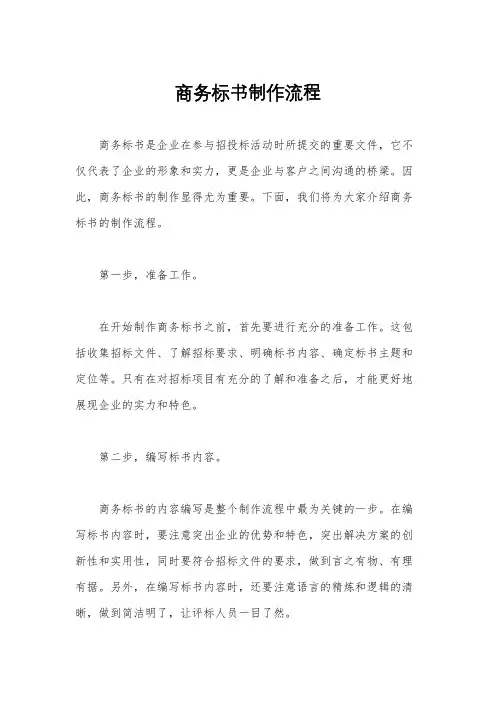 商务标书制作流程

商务标书是企业在参与招投标活动时所提交的重要文件，它不仅代表了企业的形象和实力，更是企业与客户之间沟通的桥梁。因此，商务标书的制作显得尤为重要。下面，我们将为大家介绍商务标书的制作流程。

第一步，准备工作。

在开始制作商务标书之前，首先要进行充分的准备工作。这包括收集招标文件、了解招标要求、明确标书内容、确定标书主题和定位等。只有在对招标项目有充分的了解和准备之后，才能更好地展现企业的实力和特色。

第二步，编写标书内容。

商务标书的内容编写是整个制作流程中最为关键的一步。在编写标书内容时，要注意突出企业的优势和特色，突出解决方案的创新性和实用性，同时要符合招标文件的要求，做到言之有物、有理有据。另外，在编写标书内容时，还要注意语言的精炼和逻辑的清晰，做到简洁明了，让评标人员一目了然。